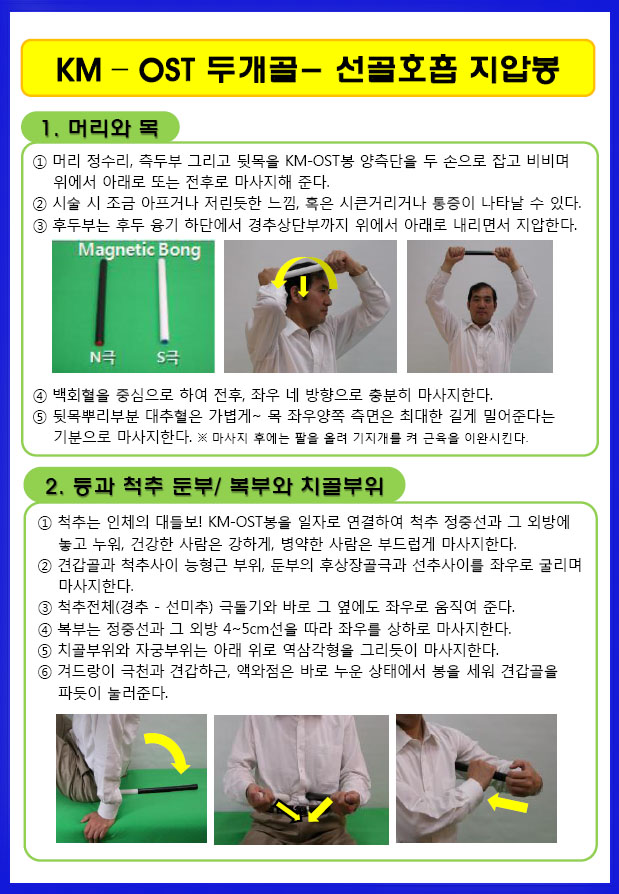 KM – OST 두개골– 선골호흡 지압봉

1. 머리와 목

① 머리 정수리, 측두부 그리고 뒷목을 KM-OST봉 양측단을 두 손으로 잡고 비비며 위에서 아래로 또는 전후로 마사지해 준다.
② 시술 시 조금 아프거나 저린듯한 느낌, 혹은 시큰거리거나 통증이 나타날 수 있다.
③ 후두부는 후두 융기 하단에서 경추상단부까지 위에서 아래로 내리면서 지압한다.

Magnetic Bong
N극
S극

④ 백회혈을 중심으로 하여 전후, 좌우 네 방향으로 충분히 마사지한다.
⑤ 뒷목뿌리부분 대추혈은 가볍게~ 목 좌우양쪽 측면은 최대한 길게 밀어준다는 기분으로 마사지한다. ※ 마사지 후에는 팔을 올려 기지개를 켜 근육을 이완시킨다.

2. 등과 척추 둔부/ 복부와 치골부위

① 척추는 인체의 대들보! KM-OST봉을 일자로 연결하여 척추 정중선과 그 외방에 놓고 누워, 건강한 사람은 강하게, 병약한 사람은 부드럽게 마사지한다.
② 견갑골과 척추사이 능형근 부위, 둔부의 후상장골극과 선추사이를 좌우로 굴리며 마사지한다.
③ 척추전체(경추 - 선미추) 극돌기와 바로 그 옆에도 좌우로 움직여 준다.
④ 복부는 정중선과 그 외방 4~5cm선을 따라 좌우를 상하로 마사지한다.
⑤ 치골부위와 자궁부위는 아래 위로 역삼각형을 그리듯이 마사지한다.
⑥ 겨드랑이 극천과 견갑하근, 액와점은 바로 누운 상태에서 봉을 세워 견갑골을 파듯이 눌러준다.